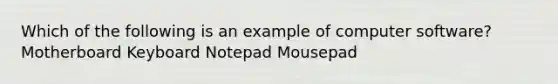 Which of the following is an example of computer software? Motherboard Keyboard Notepad Mousepad